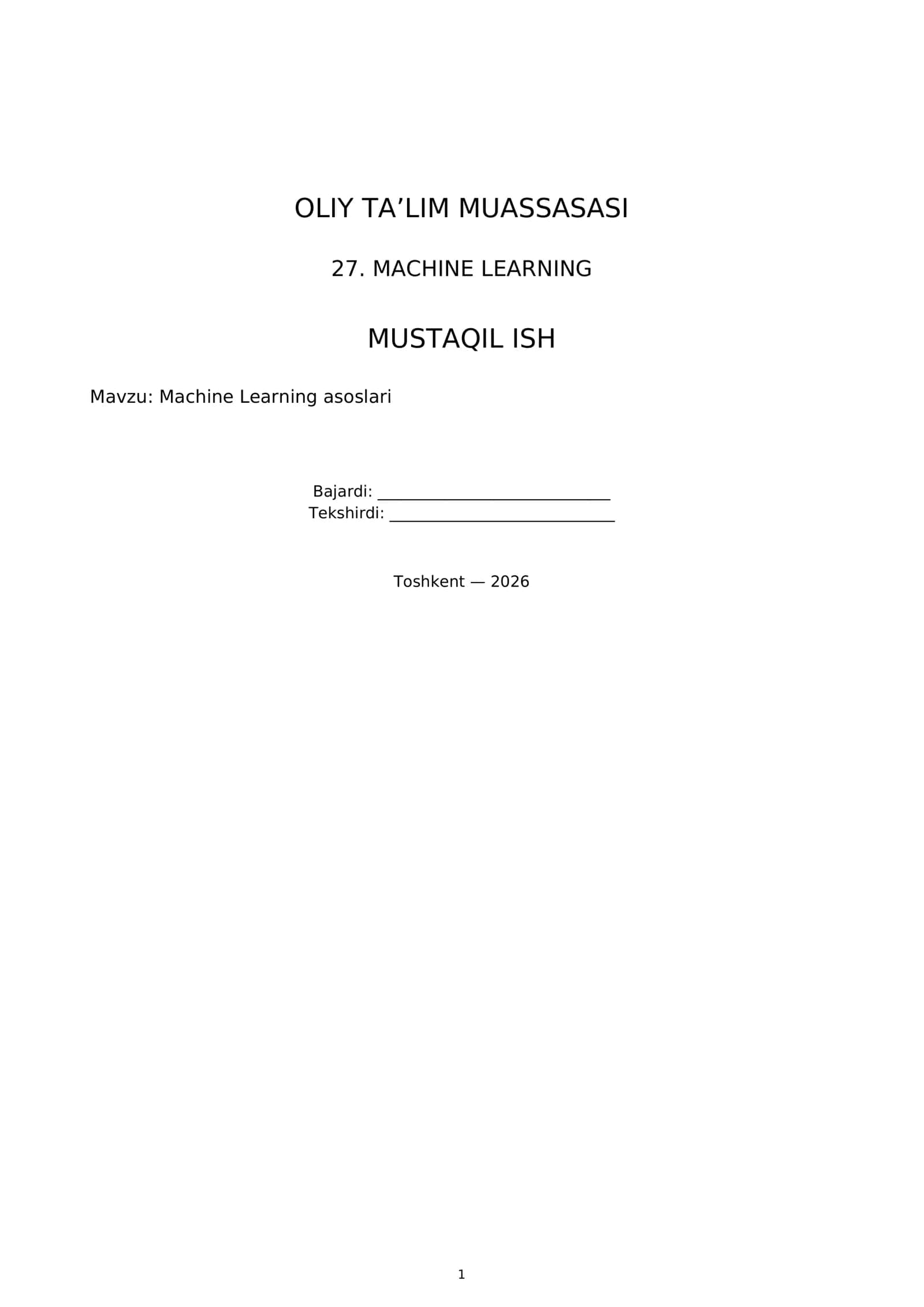 OLIY TA'LIM MUASSASASI

27. MACHINE LEARNING

MUSTAQIL ISH

Mavzu: Machine Learning asoslari

Bajardi: ____
Tekshirdi: ____

Toshkent — 2026

1